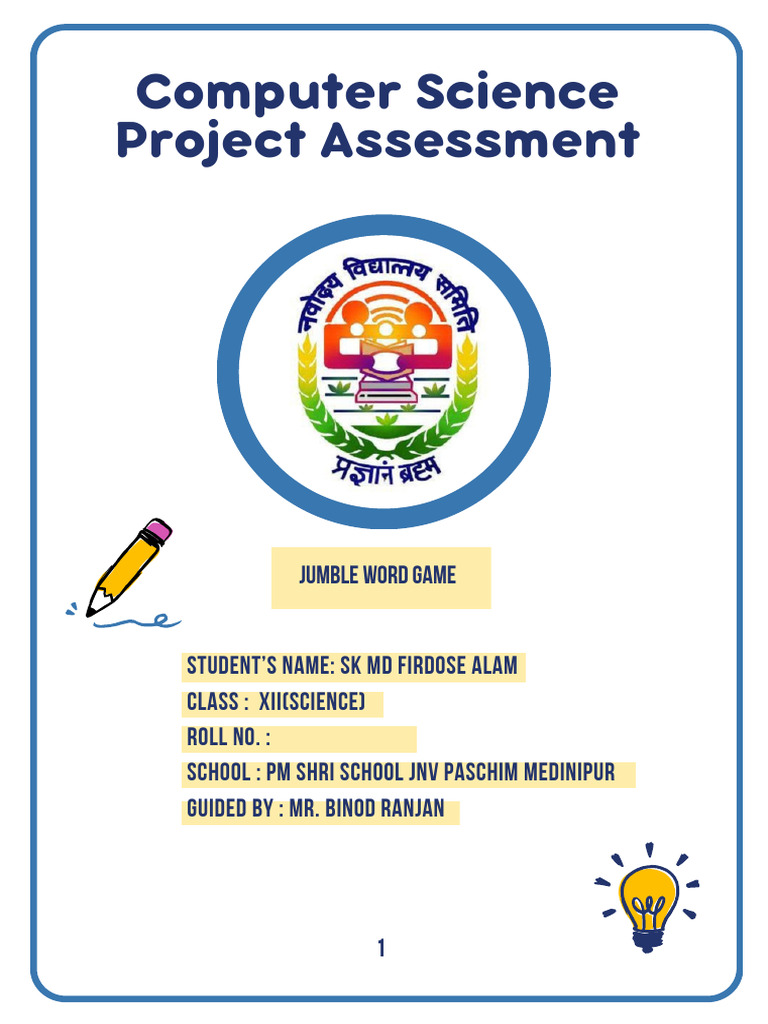 Computer Science Project Assessment

नवोदय विद्यालय समिति

प्रज्ञानं ब्रह्म

JUMBLE WORD GAME

STUDENT'S NAME: SK MD FIRDOSE ALAM
CLASS : XII(SCIENCE)
ROLL NO. :
SCHOOL : PM SHRI SCHOOL JNV PASCHIM MEDINIPUR
GUIDED BY : MR. BINOD RANJAN

1